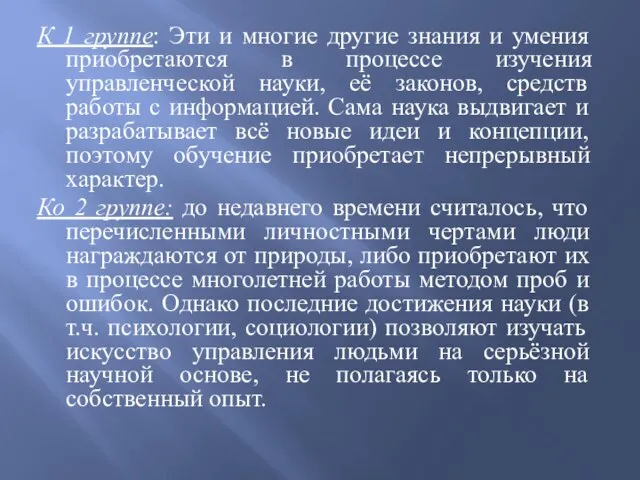 К 1 группе: Эти и многие другие знания и умения приобретаются в процессе изучения управленческой науки, её законов, средств работы с информацией. Сама наука выдвигает и разрабатывает всё новые идеи и концепции, поэтому обучение приобретает непрерывный характер.

Ко 2 группе: до недавнего времени считалось, что перечисленными личностными чертами люди награждаются от природы, либо приобретают их в процессе многолетней работы методом проб и ошибок. Однако последние достижения науки (в т.ч. психологии, социологии) позволяют изучать искусство управления людьми на серьёзной научной основе, не полагаясь только на собственный опыт.